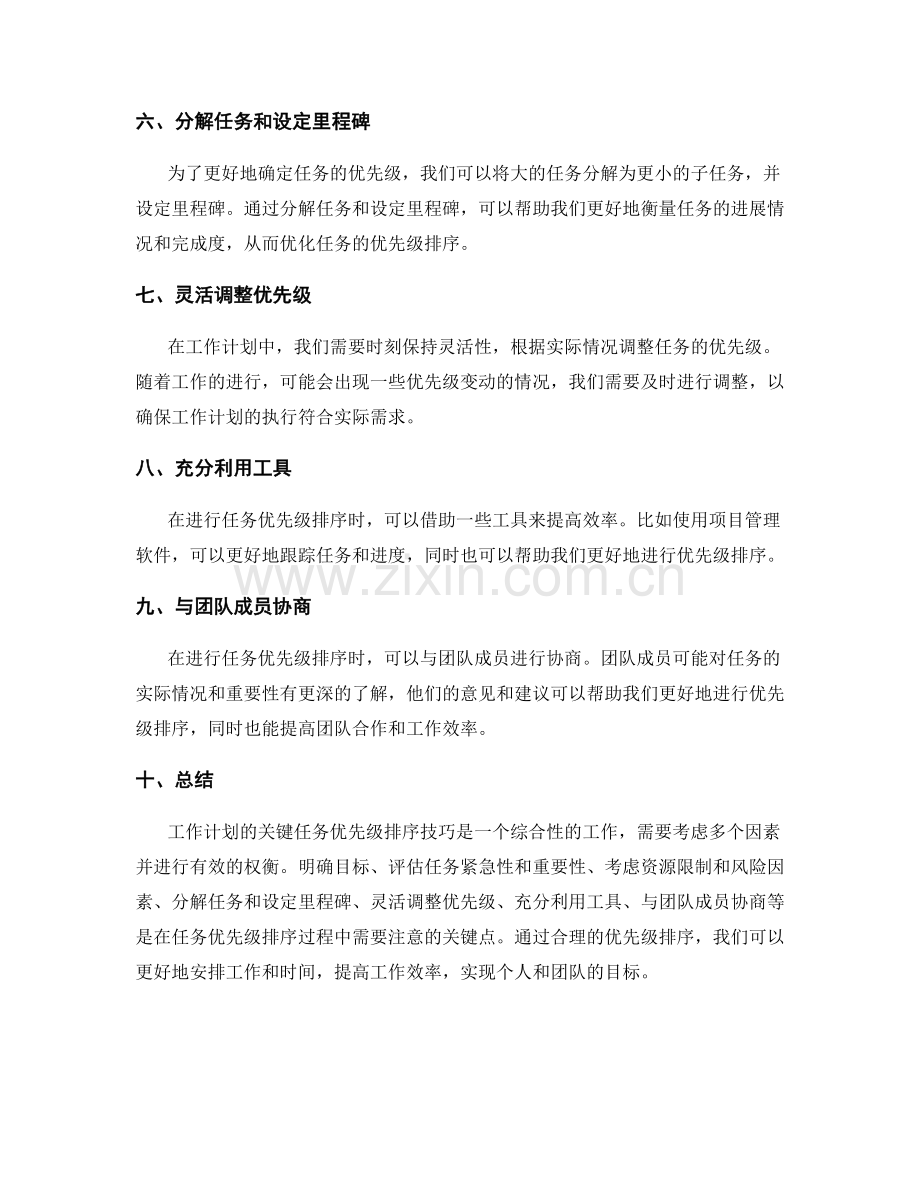 六、分解任务和设定里程碑

为了更好地确定任务的优先级，我们可以将大的任务分解为更小的子任务，并设定里程碑。通过分解任务和设定里程碑，可以帮助我们更好地衡量任务的进展情况和完成度，从而优化任务的优先级排序。

七、灵活调整优先级

在工作计划中，我们需要时刻保持灵活性，根据实际情况调整任务的优先级。随着工作的进行，可能会出现一些优先级变动的情况，我们需要及时进行调整，以确保工作计划的执行符合实际需求。

八、充分利用工具

在进行任务优先级排序时，可以借助一些工具来提高效率。比如使用项目管理软件，可以更好地跟踪任务和进度，同时也可以帮助我们更好地进行优先级排序。

九、与团队成员协商

在进行任务优先级排序时，可以与团队成员进行协商。团队成员可能对任务的实际情况和重要性有更深的了解，他们的意见和建议可以帮助我们更好地进行优先级排序，同时也能提高团队合作和工作效率。

十、总结

工作计划的关键任务优先级排序技巧是一个综合性的工作，需要考虑多个因素并进行有效的权衡。明确目标、评估任务紧急性和重要性、考虑资源限制和风险因素、分解任务和设定里程碑、灵活调整优先级、充分利用工具、与团队成员协商等是在任务优先级排序过程中需要注意的关键点。通过合理的优先级排序，我们可以更好地安排工作和时间，提高工作效率，实现个人和团队的目标。

www.zixin.com.cn